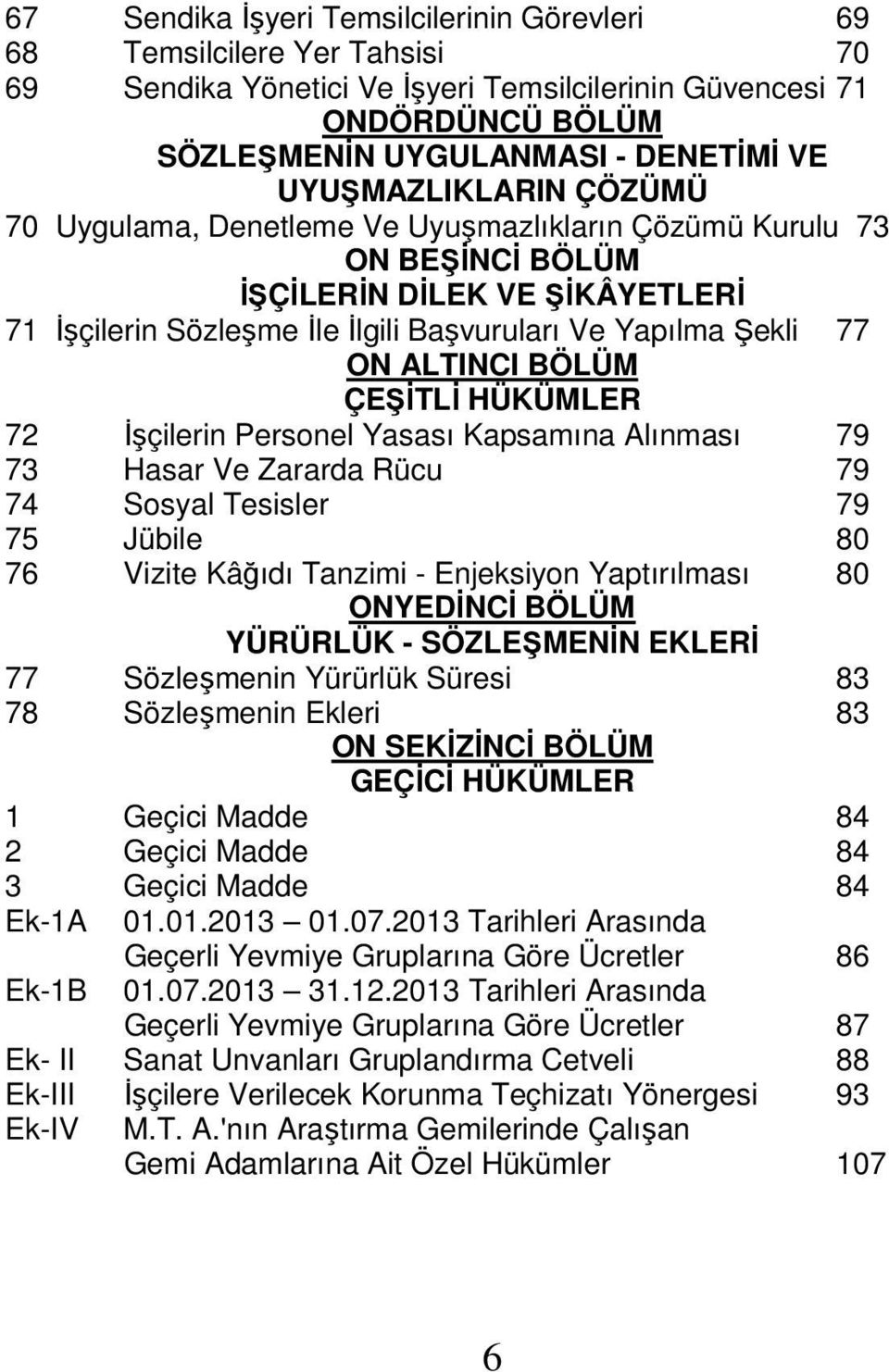 67 Sendika İşyeri Temsilcilerinin Görevleri 69
68 Temsilcilere Yer Tahsisi 70
69 Sendika Yönetici Ve İşyeri Temsilcilerinin Güvencesi 71

ONDÖRDÜNCÜ BÖLÜM
SÖZLEŞMENİN UYGULANMASI - DENETİMİ VE UYUŞMAZLIKLARIN ÇÖZÜMÜ

70 Uygulama, Denetleme Ve Uyuşmazlıkların Çözümü Kurulu 73

ON BEŞİNCİ BÖLÜM
İŞÇİLERİN DİLEK VE ŞİKÂYETLERİ

71 İşçilerin Sözleşme İle İlgili Başvuruları Ve Yapılma Şekli 77

ON ALTINCI BÖLÜM
ÇEŞİTLİ HÜKÜMLER

72 İşçilerin Personel Yasası Kapsamına Alınması 79
73 Hasar Ve Zararda Rücu 79
74 Sosyal Tesisler 79
75 Jübile 80
76 Vizite Kâğıdı Tanzimi - Enjeksiyon Yaptırılması 80

ONYEDİNCİ BÖLÜM
YÜRÜRLÜK - SÖZLEŞMENİN EKLERİ

77 Sözleşmenin Yürürlük Süresi 83
78 Sözleşmenin Ekleri 83

ON SEKİZİNCİ BÖLÜM
GEÇİCİ HÜKÜMLER

1 Geçici Madde 84
2 Geçici Madde 84
3 Geçici Madde 84
Ek-1A 01.01.2013 — 01.07.2013 Tarihleri Arasında Geçerli Yevmiye Gruplarına Göre Ücretler 86
Ek-1B 01.07.2013 — 31.12.2013 Tarihleri Arasında Geçerli Yevmiye Gruplarına Göre Ücretler 87
Ek- II Sanat Unvanları Gruplandırma Cetveli 88
Ek-III İşçilere Verilecek Korunma Teçhizatı Yönergesi 93
Ek-IV M.T. A.'nın Araştırma Gemilerinde Çalışan Gemi Adamlarına Ait Özel Hükümler 107

6